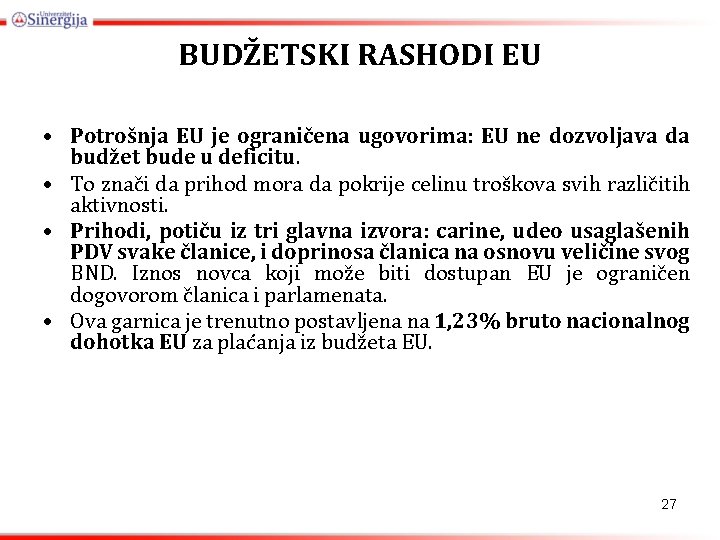 Univerzitet Sinergija

BUDŽETSKI RASHODI EU

• Potrošnja EU je ograničena ugovorima: EU ne dozvoljava da budžet bude u deficitu.
• To znači da prihod mora da pokrije celinu troškova svih različitih aktivnosti.
• Prihodi, potiču iz tri glavna izvora: carine, udeo usaglašenih PDV svake članice, i doprinosa članica na osnovu veličine svog BND. Iznos novca koji može biti dostupan EU je ograničen dogovorom članica i parlamenata.
• Ova garnica je trenutno postavljena na 1,23% bruto nacionalnog dohotka EU za plaćanja iz budžeta EU.

27